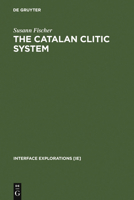 DE GRUYTER

Susann Fischer

THE CATALAN CLITIC SYSTEM

INTERFACE EXPLORATIONS [IE]

DE G